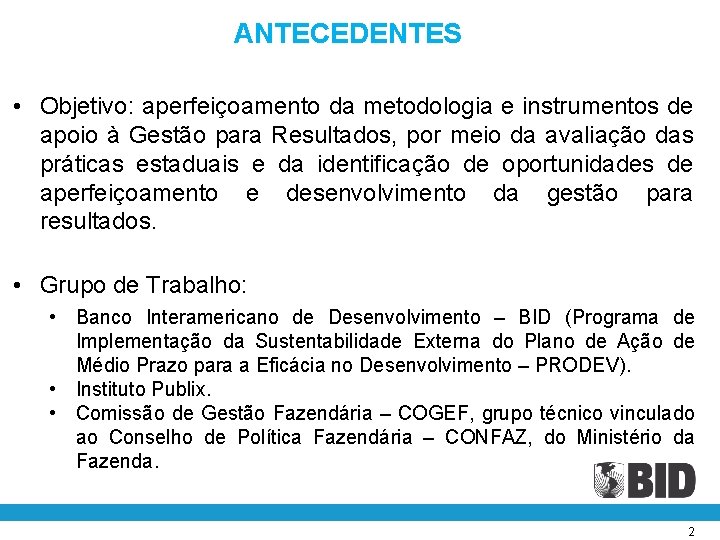 ANTECEDENTES

• Objetivo: aperfeiçoamento da metodologia e instrumentos de apoio à Gestão para Resultados, por meio da avaliação das práticas estaduais e da identificação de oportunidades de aperfeiçoamento e desenvolvimento da gestão para resultados.

• Grupo de Trabalho:
• Banco Interamericano de Desenvolvimento – BID (Programa de Implementação da Sustentabilidade Externa do Plano de Ação de Médio Prazo para a Eficácia no Desenvolvimento – PRODEV).
• Instituto Publix.
• Comissão de Gestão Fazendária – COGEF, grupo técnico vinculado ao Conselho de Política Fazendária – CONFAZ, do Ministério da Fazenda.

BID

2